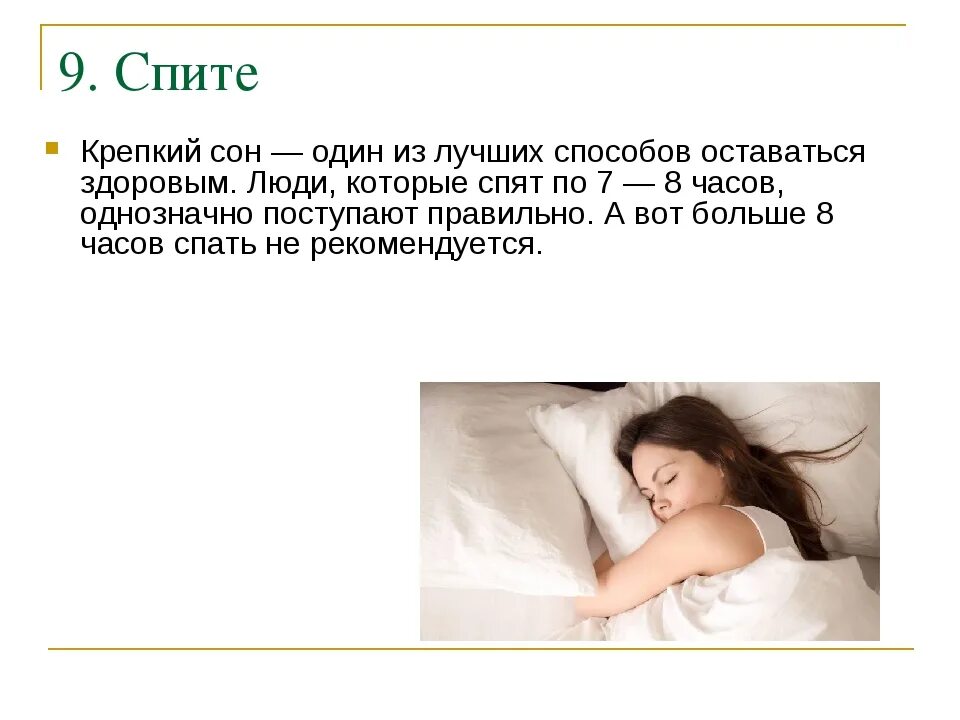 9. Спите

• Крепкий сон — один из лучших способов оставаться здоровым. Люди, которые спят по 7 — 8 часов, однозначно поступают правильно. А вот больше 8 часов спать не рекомендуется.